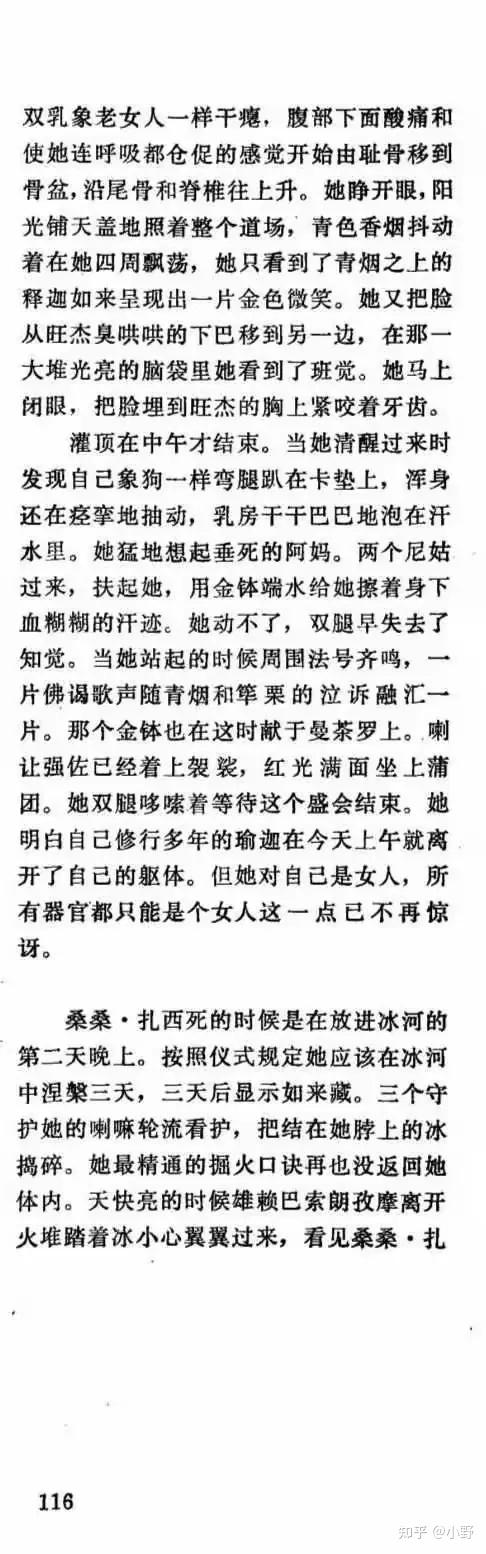 双乳象老女人一样干瘪，腹部下面酸痛和使她连呼吸都仓促的感觉开始由耻骨移到骨盆，沿尾骨和脊椎往上升。她睁开眼，阳光铺天盖地照着整个道场，青色香烟抖动着在她四周飘荡，她只看到了青烟之上的释迦如来呈现出一片金色微笑。她又把脸从旺杰臭哄哄的下巴移到另一边，在那一大堆光亮的脑袋里她看到了班觉。她马上闭眼，把脸埋到旺杰的胸上紧咬着牙齿。

灌顶在中午才结束。当她清醒过来时发现自己象狗一样弯腿趴在卡垫上，浑身还在痉挛地抽动，乳房干干巴巴地泡在汗水里。她猛地想起垂死的阿妈。两个尼姑过来，扶起她，用金钵端水给她擦着身下血糊糊的汗迹。她动不了，双腿早失去了知觉。当她站起的时候周围法号齐鸣，一片佛谒歌声随青烟和筚栗的泣诉融汇一片。那个金钵也在这时献于曼荼罗上。喇让强佐已经着上袈裟，红光满面坐上蒲团。她双腿哆嗦着等待这个盛会结束。她明白自己修行多年的瑜迦在今天上午就离开了自己的躯体。但她对自己是女人，所有器官都只能是个女人这一点已不再惊讶。

桑桑·扎西死的时候是在放进冰河的第二天晚上。按照仪式规定她应该在冰河中涅槃三天，三天后显示如来藏。三个守护她的喇嘛轮流看护，把结在她脖上的冰捣碎。她最精通的掘火口诀再也没返回她体内。天快亮的时候雄赖巴索朗孜摩离开火堆踏着冰小心翼翼过来，看见桑桑·扎

116

知乎 @小野